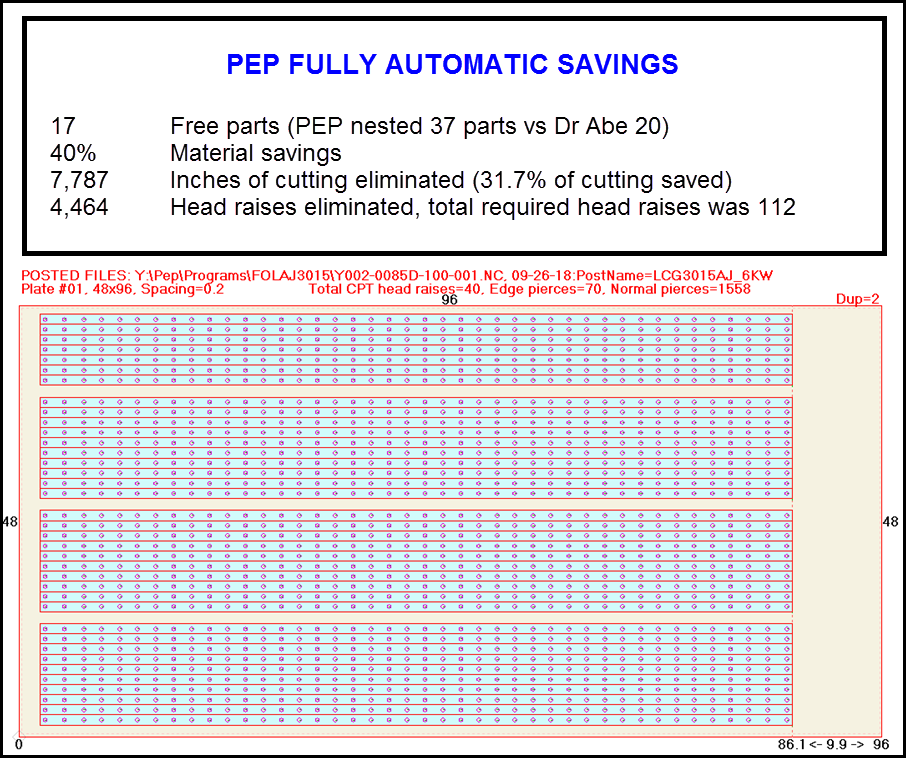 PEP FULLY AUTOMATIC SAVINGS

17 Free parts (PEP nested 37 parts vs Dr Abe 20)
40% Material savings
7,787 Inches of cutting eliminated (31.7% of cutting saved)
4,464 Head raises eliminated, total required head raises was 112

POSTED FILES: Y:\Pep\Programs\FOLAJ3015\Y002-0085D-100-001.NC, 09-26-18:PostName=LCG3015AJ_6KW
Plate #01, 48x96, Spacing=0.2 Total CPT head raises=40, Edge pierces=70, Normal pierces=1558

96

Dup=2

48

48

0

86.1 <- 9.9 -> 96